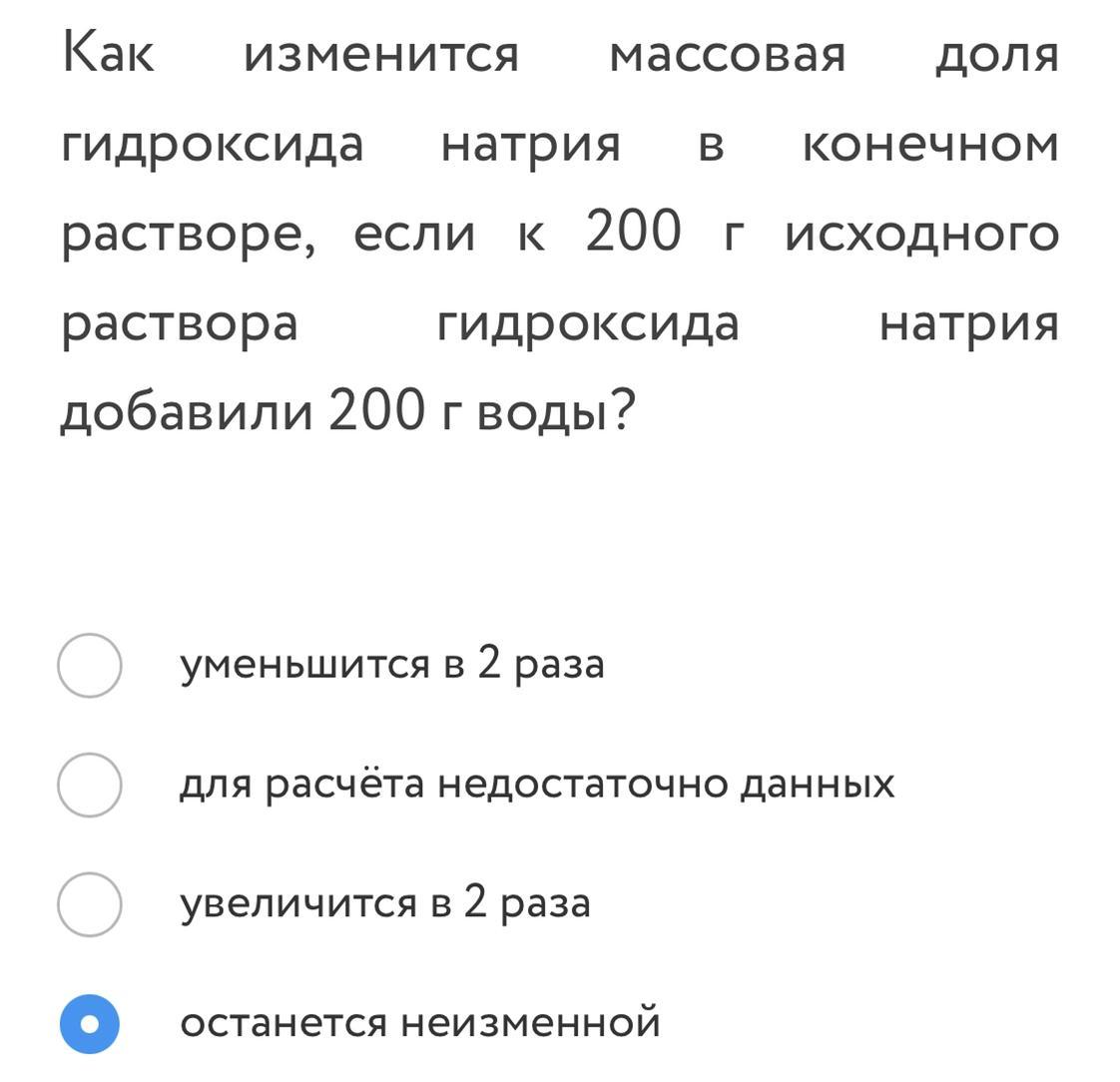 Как изменится массовая доля гидроксида натрия в конечном растворе, если к 200 г исходного раствора гидроксида натрия добавили 200 г воды?

уменьшится в 2 раза

для расчёта недостаточно данных

увеличится в 2 раза

останется неизменной